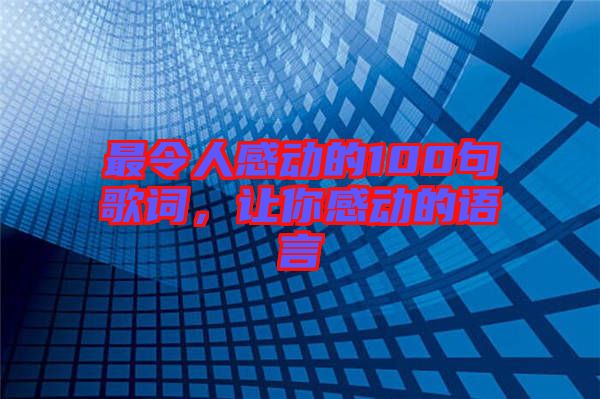 最令人感动的100句歌词，让你感动的语言